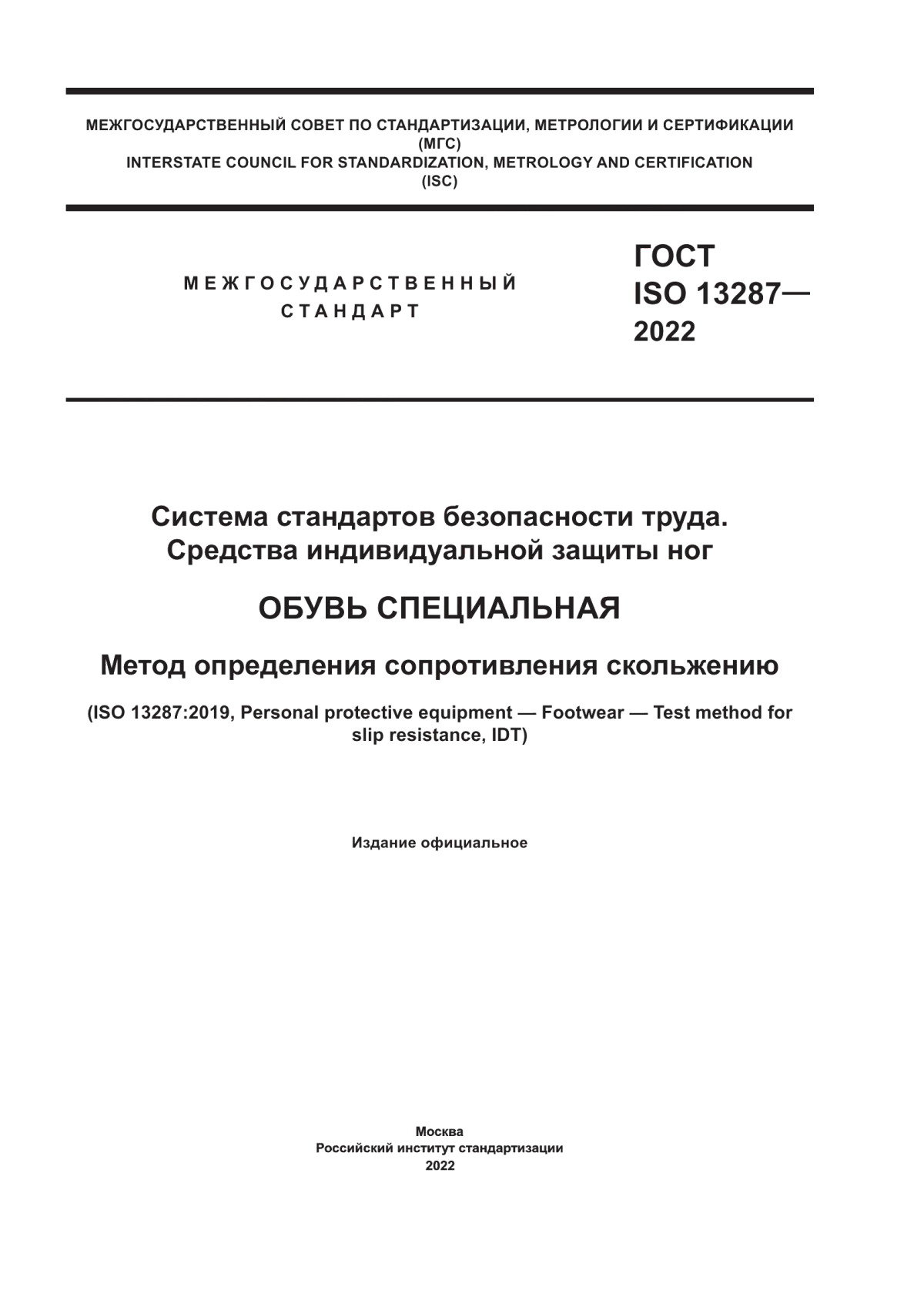 МЕЖГОСУДАРСТВЕННЫЙ СОВЕТ ПО СТАНДАРТИЗАЦИИ, МЕТРОЛОГИИ И СЕРТИФИКАЦИИ
(МГС)
INTERSTATE COUNCIL FOR STANDARDIZATION, METROLOGY AND CERTIFICATION
(ISC)

МЕЖГОСУДАРСТВЕННЫЙ
СТАНДАРТ

ГОСТ
ISO 13287—
2022

Система стандартов безопасности труда.
Средства индивидуальной защиты ног

ОБУВЬ СПЕЦИАЛЬНАЯ

Метод определения сопротивления скольжению

(ISO 13287:2019, Personal protective equipment — Footwear — Test method for slip resistance, IDT)

Издание официальное

Москва
Российский институт стандартизации
2022